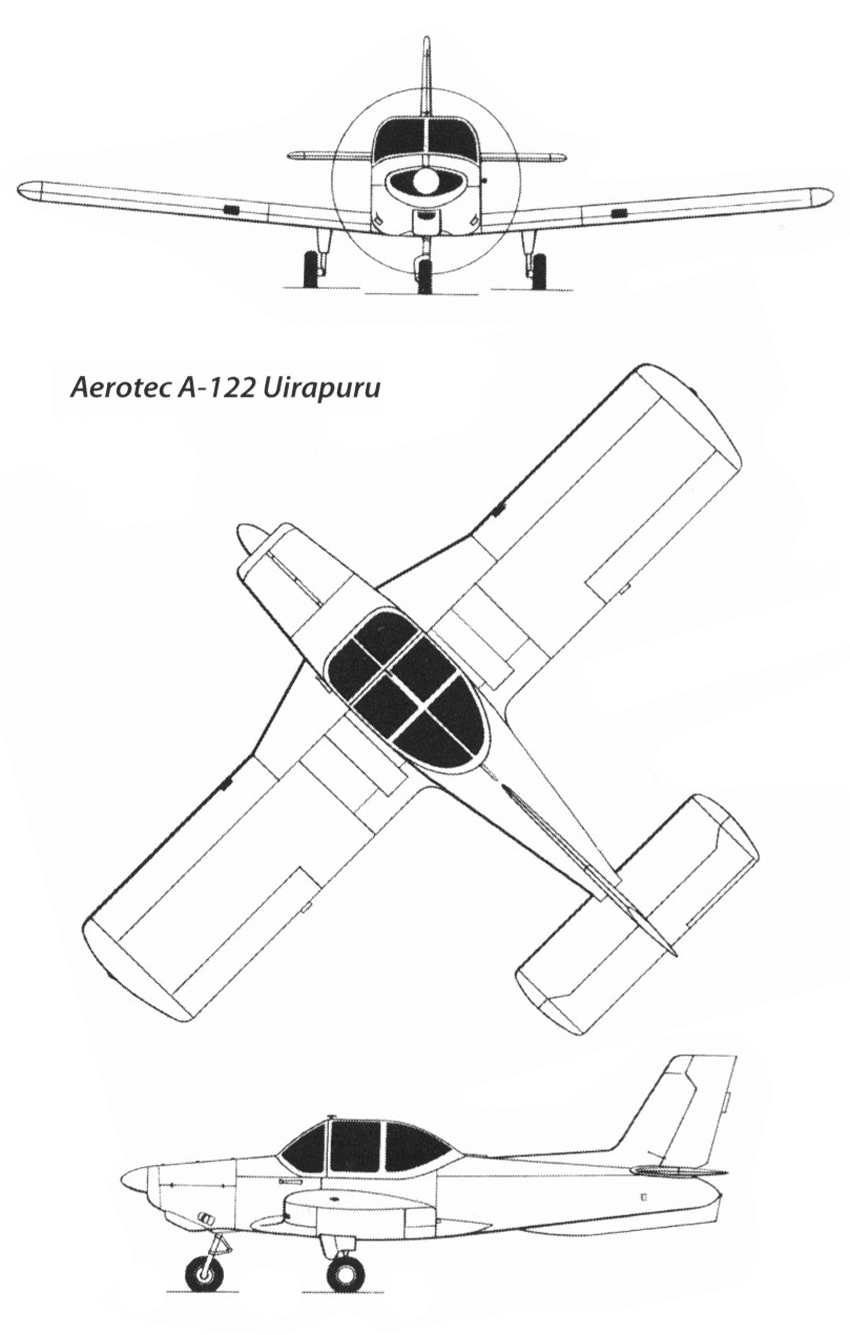 Aerotec A-122 Uirapuru